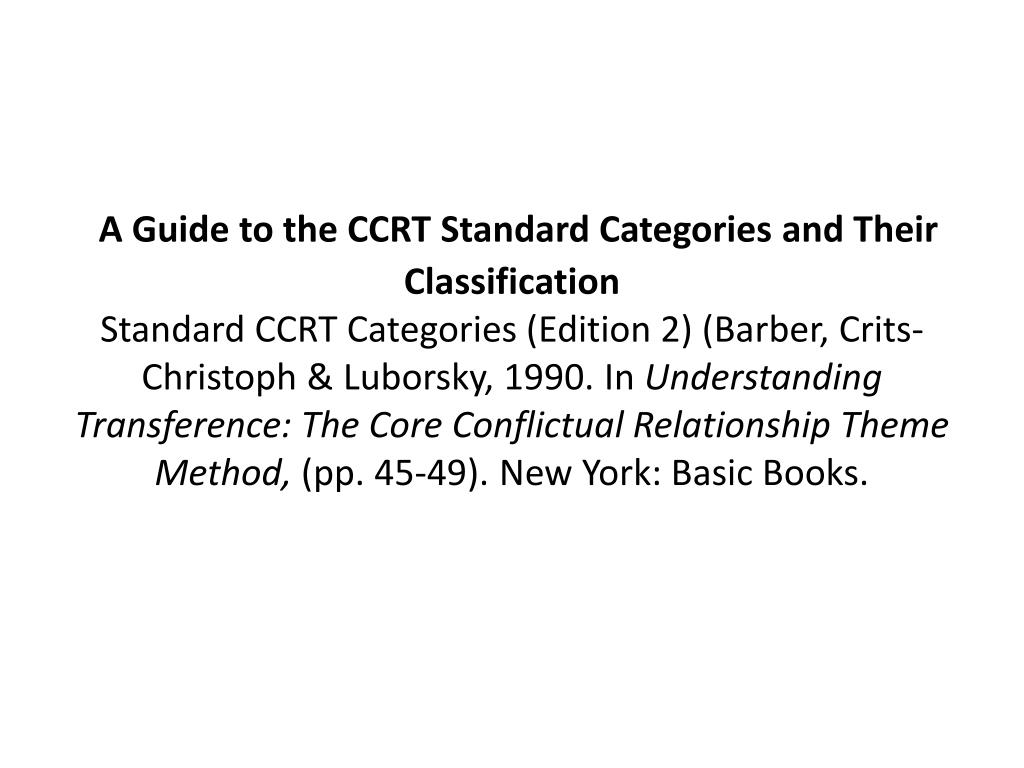 A Guide to the CCRT Standard Categories and Their Classification

Standard CCRT Categories (Edition 2) (Barber, Crits-Christoph & Luborsky, 1990. In Understanding Transference: The Core Conflictual Relationship Theme Method, (pp. 45-49). New York: Basic Books.